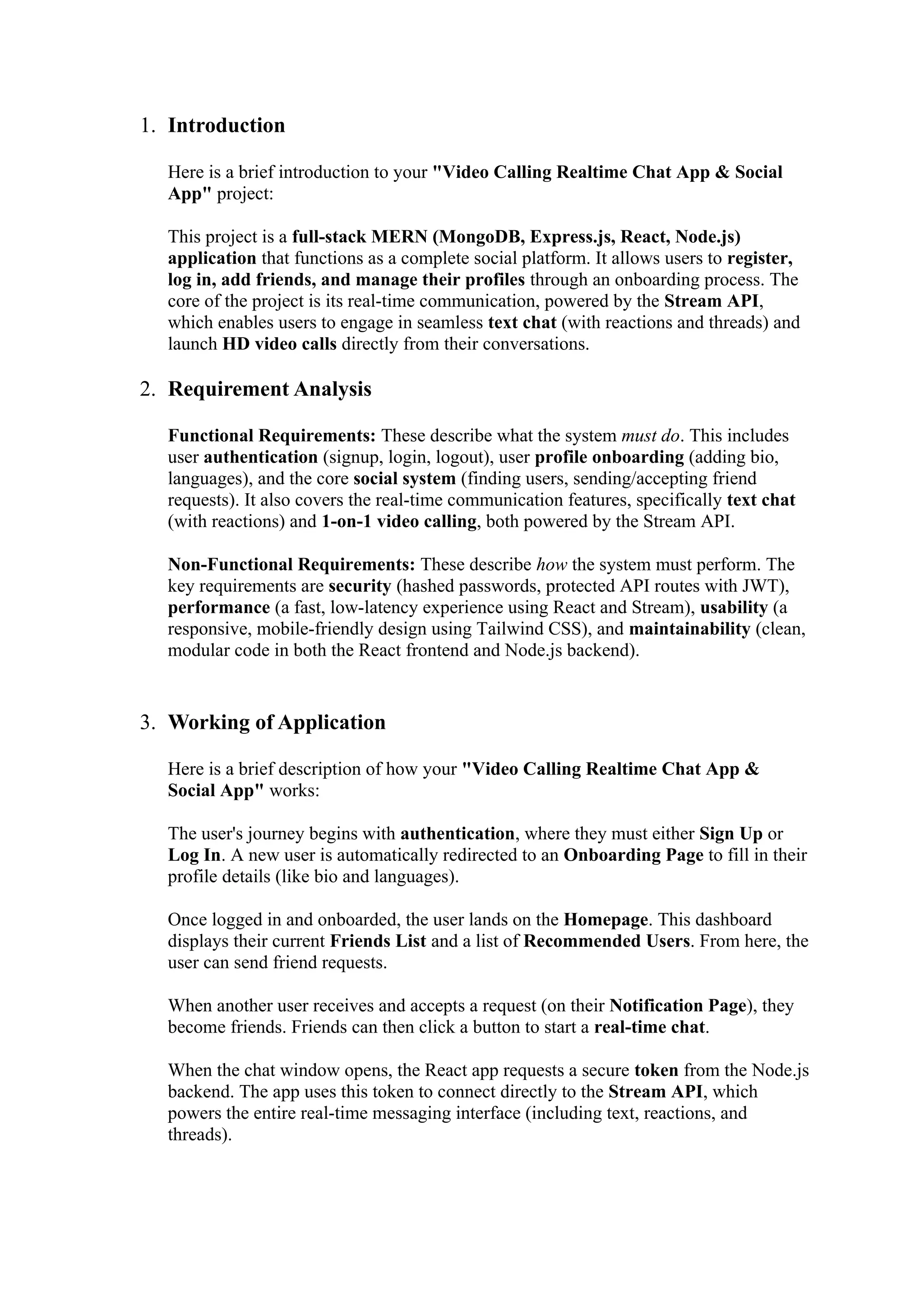 1. Introduction

Here is a brief introduction to your "Video Calling Realtime Chat App & Social App" project:

This project is a full-stack MERN (MongoDB, Express.js, React, Node.js) application that functions as a complete social platform. It allows users to register, log in, add friends, and manage their profiles through an onboarding process. The core of the project is its real-time communication, powered by the Stream API, which enables users to engage in seamless text chat (with reactions and threads) and launch HD video calls directly from their conversations.

2. Requirement Analysis

Functional Requirements: These describe what the system must do. This includes user authentication (signup, login, logout), user profile onboarding (adding bio, languages), and the core social system (finding users, sending/accepting friend requests). It also covers the real-time communication features, specifically text chat (with reactions) and 1-on-1 video calling, both powered by the Stream API.

Non-Functional Requirements: These describe how the system must perform. The key requirements are security (hashed passwords, protected API routes with JWT), performance (a fast, low-latency experience using React and Stream), usability (a responsive, mobile-friendly design using Tailwind CSS), and maintainability (clean, modular code in both the React frontend and Node.js backend).

3. Working of Application

Here is a brief description of how your "Video Calling Realtime Chat App & Social App" works:

The user's journey begins with authentication, where they must either Sign Up or Log In. A new user is automatically redirected to an Onboarding Page to fill in their profile details (like bio and languages).

Once logged in and onboarded, the user lands on the Homepage. This dashboard displays their current Friends List and a list of Recommended Users. From here, the user can send friend requests.

When another user receives and accepts a request (on their Notification Page), they become friends. Friends can then click a button to start a real-time chat.

When the chat window opens, the React app requests a secure token from the Node.js backend. The app uses this token to connect directly to the Stream API, which powers the entire real-time messaging interface (including text, reactions, and threads).